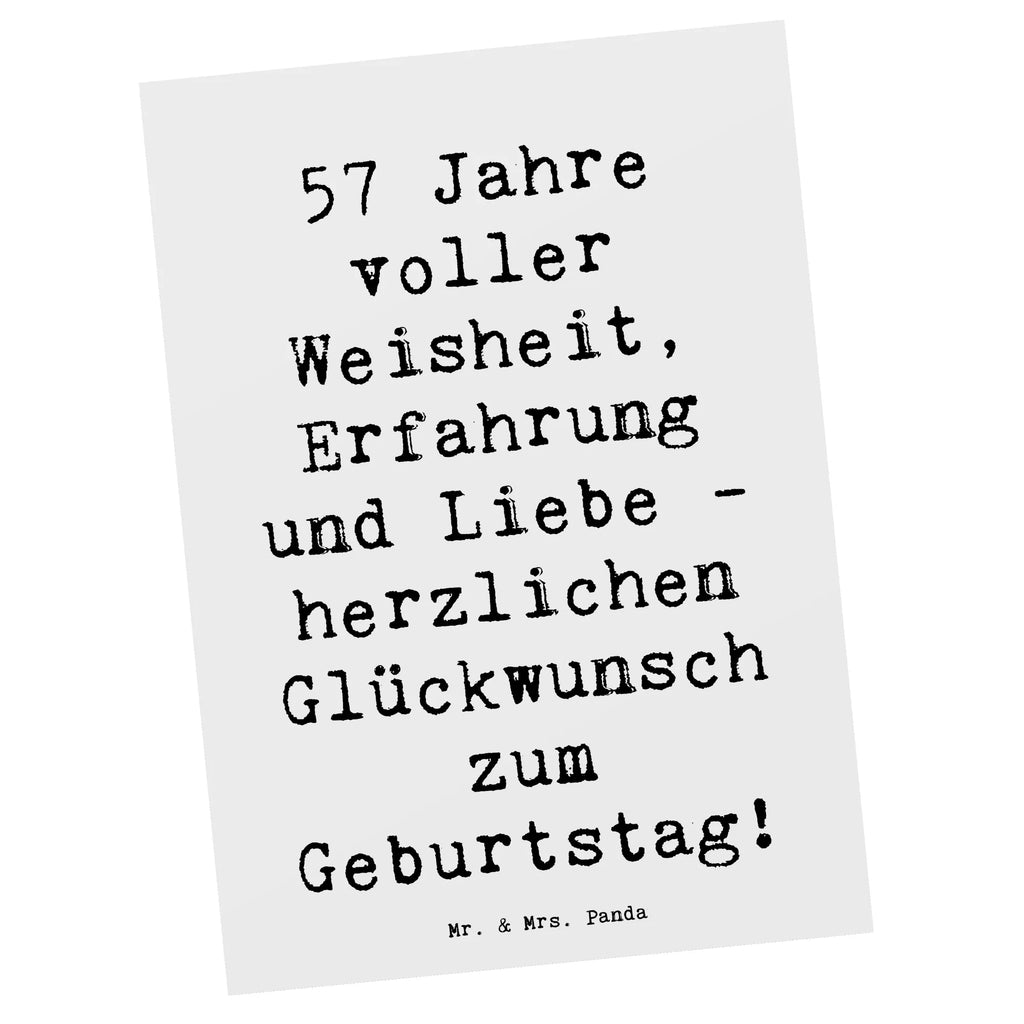 57 Jahre voller Weisheit, Erfahrung und Liebe - herzlichen Glückwunsch zum Geburtstag!

Mr. & Mrs. Panda